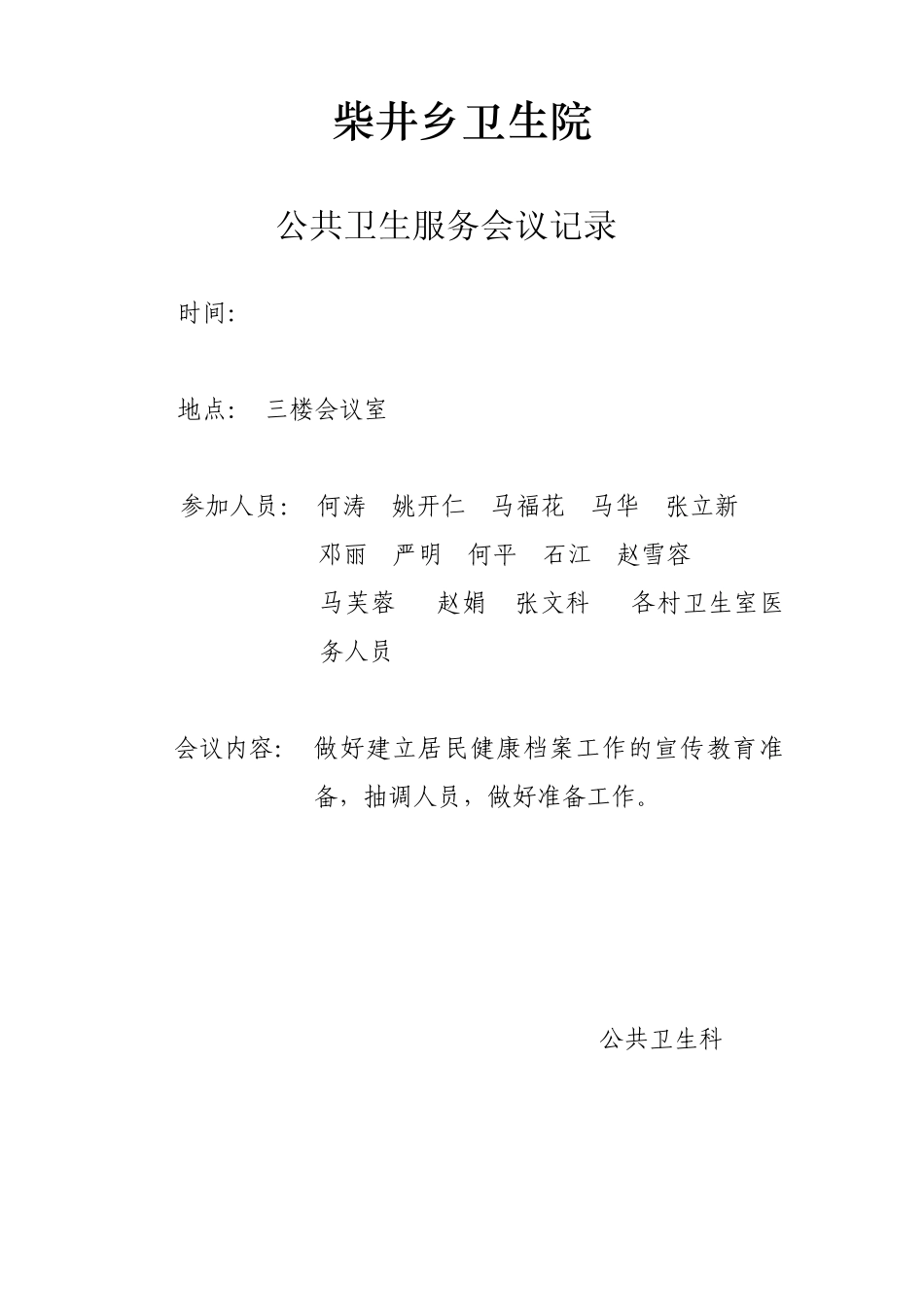 柴井乡卫生院

公共卫生服务会议记录

时间:

地点:　三楼会议室

参加人员:　何涛　姚开仁　马福花　马华　张立新　邓丽　严明　何平　石江　赵雪容　马芙蓉　赵娟　张文科　各村卫生室医务人员

会议内容:　做好建立居民健康档案工作的宣传教育准备，抽调人员，做好准备工作。

公共卫生科